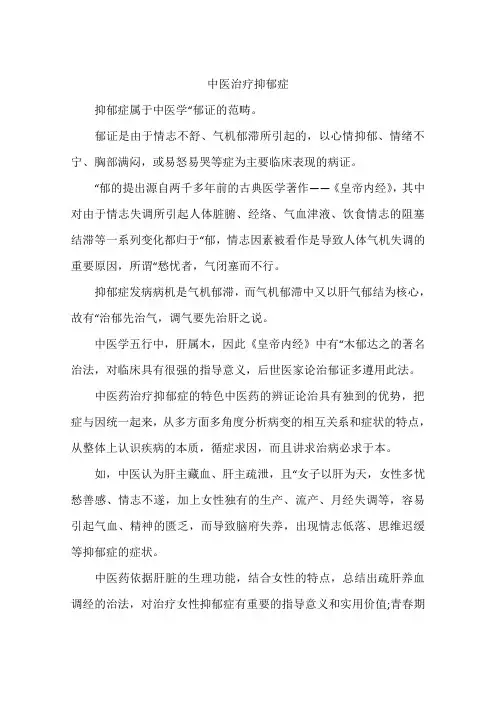 中医治疗抑郁症

抑郁症属于中医学“郁证的范畴。

郁证是由于情志不舒、气机郁滞所引起的，以心情抑郁、情绪不宁、胸部满闷，或易怒易哭等症为主要临床表现的病证。

“郁的提出源自两千多年前的古典医学著作——《皇帝内经》，其中对由于情志失调所引起人体脏腑、经络、气血津液、饮食情志的阻塞结滞等一系列变化都归于“郁，情志因素被看作是导致人体气机失调的重要原因，所谓“愁忧者，气闭塞而不行。

抑郁症发病病机是气机郁滞，而气机郁滞中又以肝气郁结为核心，故有“治郁先治气，调气要先治肝之说。

中医学五行中，肝属木，因此《皇帝内经》中有“木郁达之的著名治法，对临床具有很强的指导意义，后世医家论治郁证多遵用此法。

中医药治疗抑郁症的特色中医药的辨证论治具有独到的优势，把症与因统一起来，从多方面多角度分析病变的相互关系和症状的特点，从整体上认识疾病的本质，循症求因，而且讲求治病必求于本。

如，中医认为肝主藏血、肝主疏泄，且“女子以肝为天，女性多忧愁善感、情志不遂，加上女性独有的生产、流产、月经失调等，容易引起气血、精神的匮乏，而导致脑府失养，出现情志低落、思维迟缓等抑郁症的症状。

中医药依据肝脏的生理功能，结合女性的特点，总结出疏肝养血调经的治法，对治疗女性抑郁症有重要的指导意义和实用价值;青春期